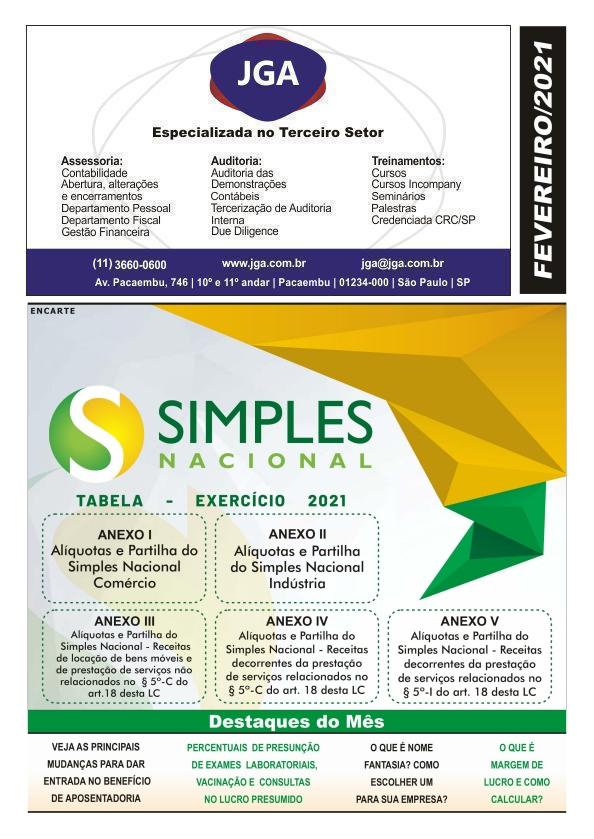 JGA

Especializada no Terceiro Setor

Assessoria:
Contabilidade
Abertura, alterações e encerramentos
Departamento Pessoal
Departamento Fiscal
Gestão Financeira

Auditoria:
Auditoria das Demonstrações Contábeis
Tercerização de Auditoria Interna
Due Diligence

Treinamentos:
Cursos
Cursos Incompany
Seminários
Palestras
Credenciada CRC/SP

(11) 3660-0600 www.jga.com.br jga@jga.com.br

Av. Pacaembu, 746 | 10º e 11º andar | Pacaembu | 01234-000 | São Paulo | SP

FEVEREIRO/2021

ENCARTE

SIMPLES NACIONAL

TABELA - EXERCÍCIO 2021

ANEXO I
Alíquotas e Partilha do Simples Nacional Comércio

ANEXO II
Alíquotas e Partilha do Simples Nacional Indústria

ANEXO III
Alíquotas e Partilha do Simples Nacional - Receitas de locação de bens móveis e de prestação de serviços não relacionados no § 5º-C do art.18 desta LC

ANEXO IV
Alíquotas e Partilha do Simples Nacional - Receitas decorrentes da prestação de serviços relacionados no § 5º-C do art. 18 desta LC

ANEXO V
Alíquotas e Partilha do Simples Nacional - Receitas decorrentes da prestação de serviços relacionados no § 5º-I do art. 18 desta LC

Destaques do Mês

VEJA AS PRINCIPAIS MUDANÇAS PARA DAR ENTRADA NO BENEFÍCIO DE APOSENTADORIA

PERCENTUAIS DE PRESUNÇÃO DE EXAMES LABORATORIAIS, VACINAÇÃO E CONSULTAS NO LUCRO PRESUMIDO

O QUE É NOME FANTASIA? COMO ESCOLHER UM PARA SUA EMPRESA?

O QUE É MARGEM DE LUCRO E COMO CALCULAR?